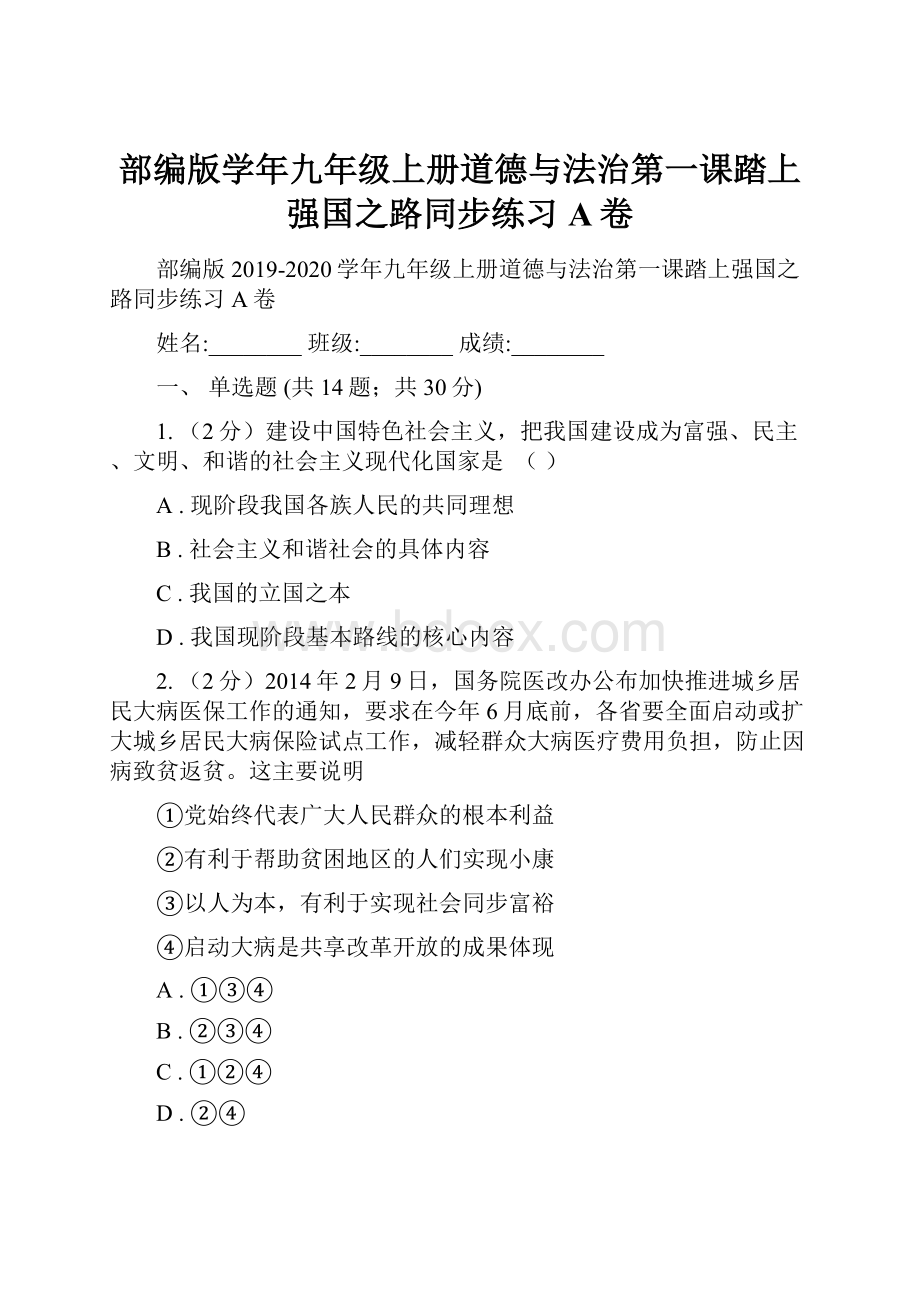 部编版学年九年级上册道德与法治第一课踏上强国之路同步练习 A 卷

部编版 2019-2020 学年九年级上册道德与法治第一课踏上强国之路同步练习 A 卷

姓名:________ 班级:________ 成绩:________

一、 单选题 (共 14 题；共 30 分)

1. （2 分）建设中国特色社会主义，把我国建设成为富强、民主、文明、和谐的社会主义现代化国家是 （ ）

A . 现阶段我国各族人民的共同理想

B . 社会主义和谐社会的具体内容

C . 我国的立国之本

D . 我国现阶段基本路线的核心内容

www.bdocx.com

2. （2 分）2014 年 2 月 9 日，国务院医改办公布加快推进城乡居民大病医保工作的通知，要求在今年 6 月底前，各省要全面启动或扩大城乡居民大病保险试点工作，减轻群众大病医疗费用负担，防止因病致贫返贫。这主要说明

①党始终代表广大人民群众的根本利益

②有利于帮助贫困地区的人们实现小康

③以人为本，有利于实现社会同步富裕

④启动大病是共享改革开放的成果体现

A . ①③④

B . ②③④

C . ①②④

D . ②④